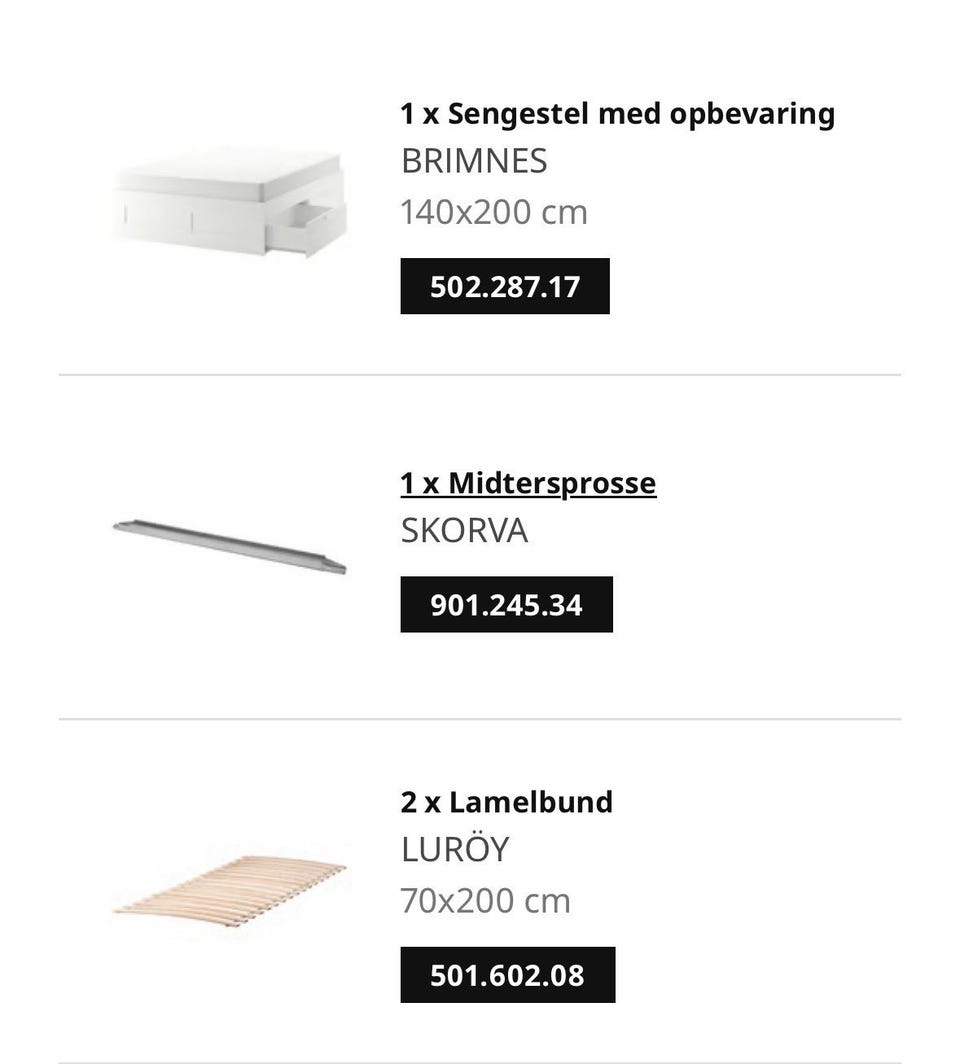 1 x Sengestel med opbevaring
BRIMNES
140x200 cm
502.287.17

1 x Midtersprosse
SKORVA
901.245.34

2 x Lamelbund
LURÖY
70x200 cm
501.602.08